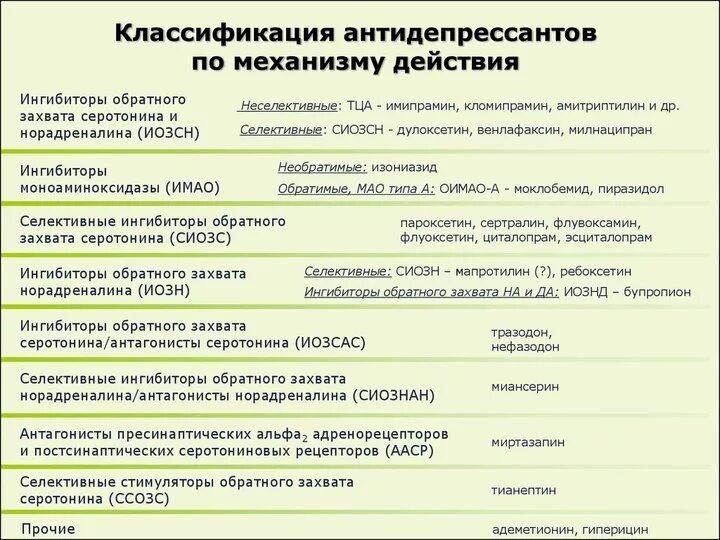 Классификация антидепрессантов по механизму действия

Ингибиторы обратного захвата серотонина и норадреналина (ИОЗСН)
Неселективные: ТЦА - имипрамин, кломипрамин, амитриптилин и др.
Селективные: СИОЗСН - дулоксетин, венлафаксин, милнаципран

Ингибиторы моноаминоксидазы (ИМАО)
Необратимые: изониазид
Обратимые, МАО типа А: ОИМАО-А - моклобемид, пиразидол

Селективные ингибиторы обратного захвата серотонина (СИОЗС)
пароксетин, сертралин, флувоксамин, флуоксетин, циталопрам, эсциталопрам

Ингибиторы обратного захвата норадреналина (ИОЗН)
Селективные: СИОЗН – мапротилин (?), ребоксетин
Ингибиторы обратного захвата НА и ДА: ИОЗНД – бупропион

Ингибиторы обратного захвата серотонина/антагонисты серотонина (ИОЗСАС)
тразодон, нефазодон

Селективные ингибиторы обратного захвата норадреналина/антагонисты норадреналина (СИОЗНАН)
миансерин

Антагонисты пресинаптических альфа$_2$ адренорецепторов и постсинаптических серотониновых рецепторов (ААСР)
миртазапин

Селективные стимуляторы обратного захвата серотонина (ССОЗС)
тианептин

Прочие
адеметионин, гиперицин